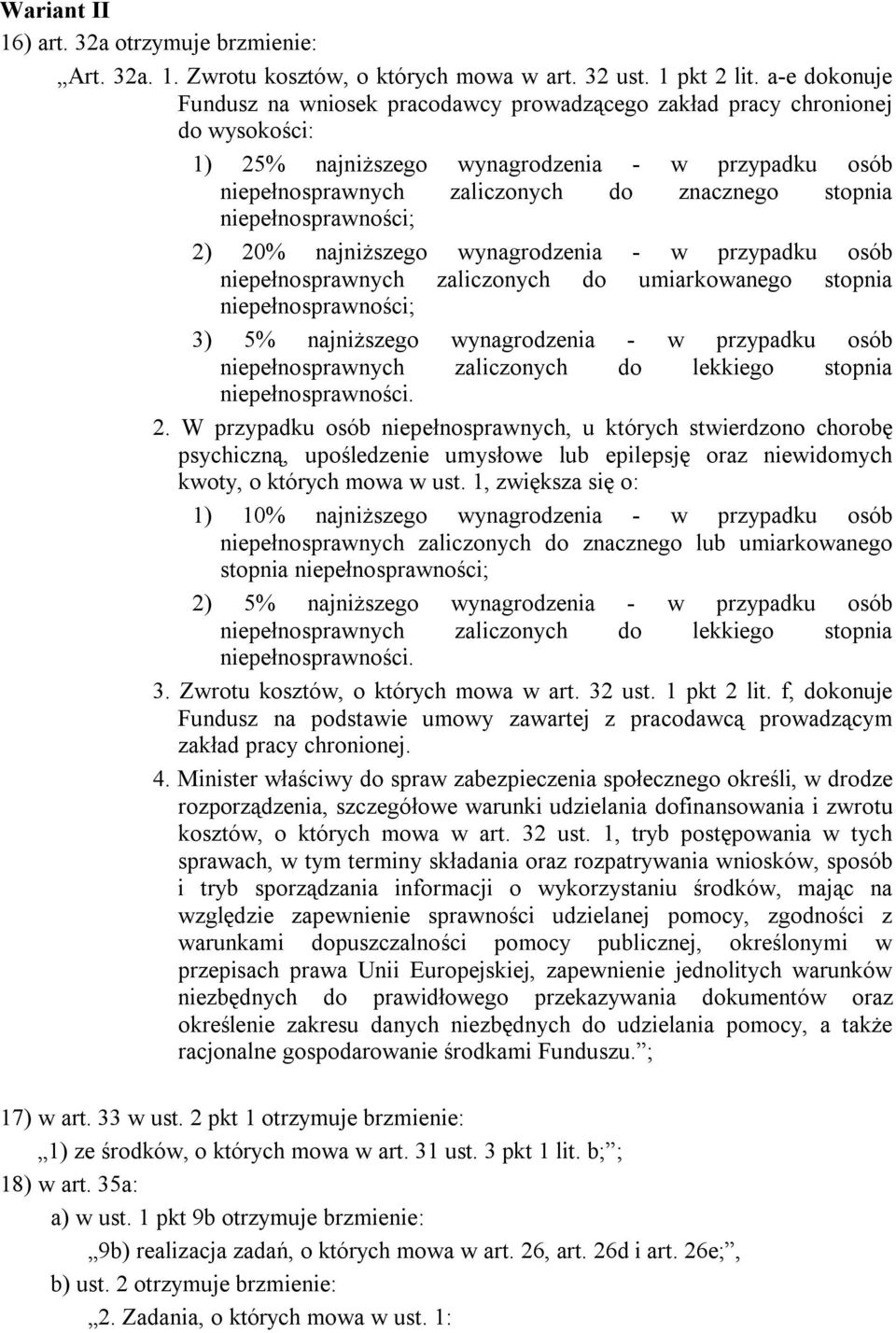 Wariant II

16) art. 32a otrzymuje brzmienie:

„Art. 32a. 1. Zwrotu kosztów, o których mowa w art. 32 ust. 1 pkt 2 lit. a-e dokonuje Fundusz na wniosek pracodawcy prowadzącego zakład pracy chronionej do wysokości:

1) 25% najniższego wynagrodzenia - w przypadku osób niepełnosprawnych zaliczonych do znacznego stopnia niepełnosprawności;

2) 20% najniższego wynagrodzenia - w przypadku osób niepełnosprawnych zaliczonych do umiarkowanego stopnia niepełnosprawności;

3) 5% najniższego wynagrodzenia - w przypadku osób niepełnosprawnych zaliczonych do lekkiego stopnia niepełnosprawności.

2. W przypadku osób niepełnosprawnych, u których stwierdzono chorobę psychiczną, upośledzenie umysłowe lub epilepsję oraz niewidomych kwoty, o których mowa w ust. 1, zwiększa się o:

1) 10% najniższego wynagrodzenia - w przypadku osób niepełnosprawnych zaliczonych do znacznego lub umiarkowanego stopnia niepełnosprawności;

2) 5% najniższego wynagrodzenia - w przypadku osób niepełnosprawnych zaliczonych do lekkiego stopnia niepełnosprawności.

3. Zwrotu kosztów, o których mowa w art. 32 ust. 1 pkt 2 lit. f, dokonuje Fundusz na podstawie umowy zawartej z pracodawcą prowadzącym zakład pracy chronionej.

4. Minister właściwy do spraw zabezpieczenia społecznego określi, w drodze rozporządzenia, szczegółowe warunki udzielania dofinansowania i zwrotu kosztów, o których mowa w art. 32 ust. 1, tryb postępowania w tych sprawach, w tym terminy składania oraz rozpatrywania wniosków, sposób i tryb sporządzania informacji o wykorzystaniu środków, mając na względzie zapewnienie sprawności udzielanej pomocy, zgodności z warunkami dopuszczalności pomocy publicznej, określonymi w przepisach prawa Unii Europejskiej, zapewnienie jednolitych warunków niezbędnych do prawidłowego przekazywania dokumentów oraz określenie zakresu danych niezbędnych do udzielania pomocy, a także racjonalne gospodarowanie środkami Funduszu.”;

17) w art. 33 w ust. 2 pkt 1 otrzymuje brzmienie:

„1) ze środków, o których mowa w art. 31 ust. 3 pkt 1 lit. b;”;

18) w art. 35a:

a) w ust. 1 pkt 9b otrzymuje brzmienie:

„9b) realizacja zadań, o których mowa w art. 26, art. 26d i art. 26e;”,

b) ust. 2 otrzymuje brzmienie:

„2. Zadania, o których mowa w ust. 1: